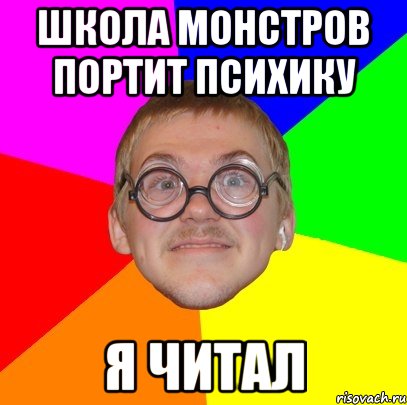 ШКОЛА МОНСТРОВ ПОРТИТ ПСИХИКУ

Я ЧИТАЛ

risovach.ru